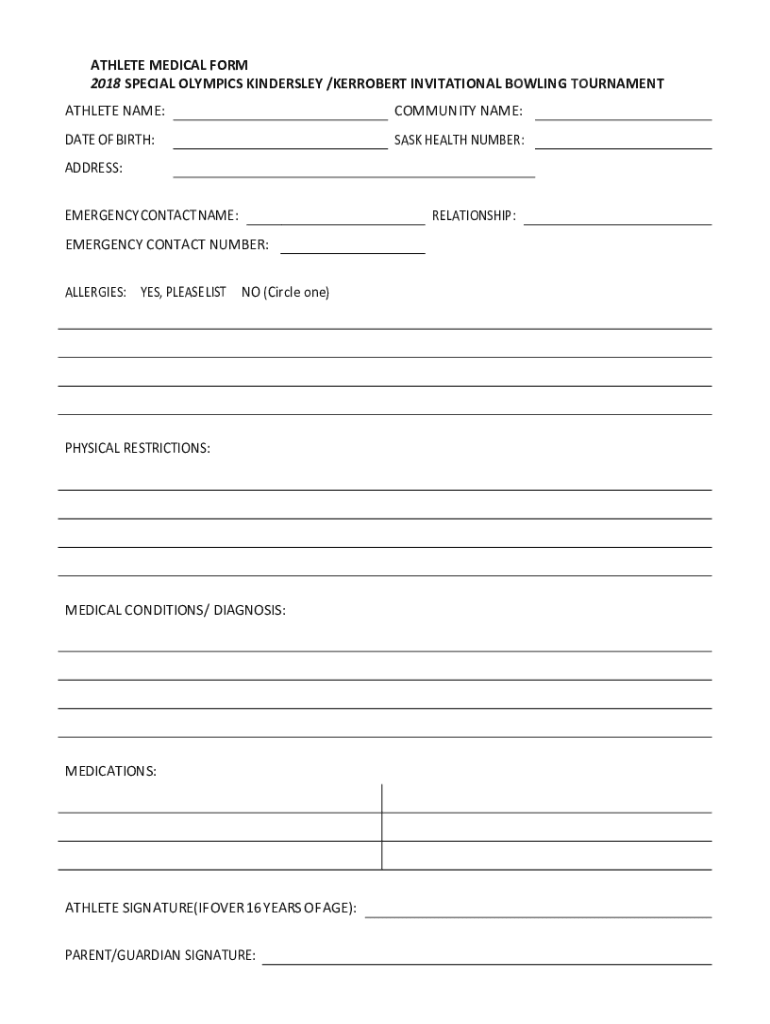 ATHLETE MEDICAL FORM
2018 SPECIAL OLYMPICS KINDERSLEY /KERROBERT INVITATIONAL BOWLING TOURNAMENT

ATHLETE NAME: COMMUNITY NAME:

DATE OF BIRTH: SASK HEALTH NUMBER:

ADDRESS:

EMERGENCY CONTACT NAME: RELATIONSHIP:

EMERGENCY CONTACT NUMBER:

ALLERGIES: YES, PLEASE LIST NO (Circle one)

PHYSICAL RESTRICTIONS:

MEDICAL CONDITIONS/ DIAGNOSIS:

MEDICATIONS:

ATHLETE SIGNATURE(IF OVER 16 YEARS OF AGE):

PARENT/GUARDIAN SIGNATURE: